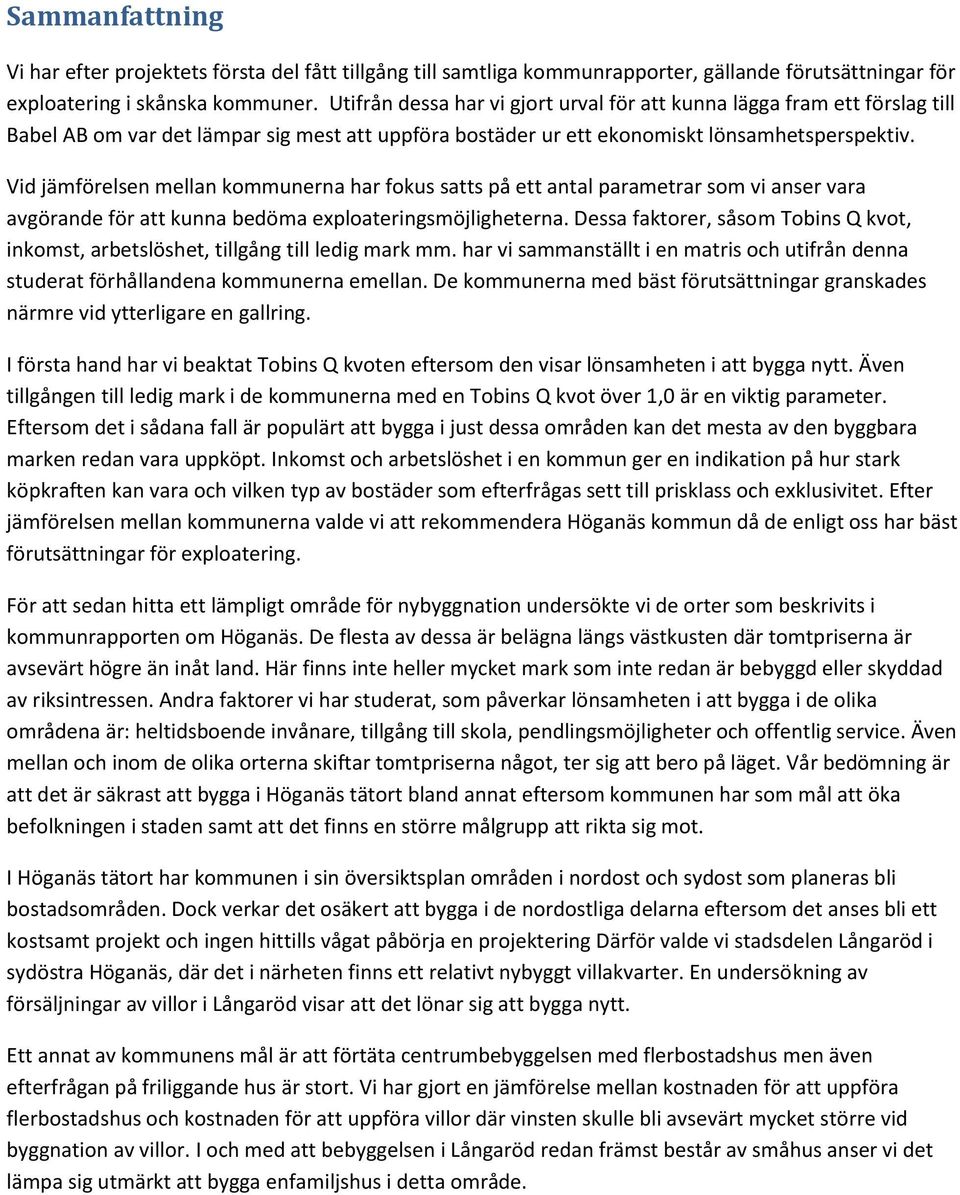 Sammanfattning

Vi har efter projektets första del fått tillgång till samtliga kommunrapporter, gällande förutsättningar för exploatering i skånska kommuner. Utifrån dessa har vi gjort urval för att kunna lägga fram ett förslag till Babel AB om var det lämpar sig mest att uppföra bostäder ur ett ekonomiskt lönsamhetsperspektiv.

Vid jämförelsen mellan kommunerna har fokus satts på ett antal parametrar som vi anser vara avgörande för att kunna bedöma exploateringsmöjligheterna. Dessa faktorer, såsom Tobins Q kvot, inkomst, arbetslöshet, tillgång till ledig mark mm. har vi sammanställt i en matris och utifrån denna studerat förhållandena kommunerna emellan. De kommunerna med bäst förutsättningar granskades närmre vid ytterligare en gallring.

I första hand har vi beaktat Tobins Q kvoten eftersom den visar lönsamheten i att bygga nytt. Även tillgången till ledig mark i de kommunerna med en Tobins Q kvot över 1,0 är en viktig parameter. Eftersom det i sådana fall är populärt att bygga i just dessa områden kan det mesta av den byggbara marken redan vara uppköpt. Inkomst och arbetslöshet i en kommun ger en indikation på hur stark köpkraften kan vara och vilken typ av bostäder som efterfrågas sett till prisklass och exklusivitet. Efter jämförelsen mellan kommunerna valde vi att rekommendera Höganäs kommun då de enligt oss har bäst förutsättningar för exploatering.

För att sedan hitta ett lämpligt område för nybyggnation undersökte vi de orter som beskrivits i kommunrapporten om Höganäs. De flesta av dessa är belägna längs västkusten där tomtpriserna är avsevärt högre än inåt land. Här finns inte heller mycket mark som inte redan är bebyggd eller skyddad av riksintressen. Andra faktorer vi har studerat, som påverkar lönsamheten i att bygga i de olika områdena är: heltidsboende invånare, tillgång till skola, pendlingsmöjligheter och offentlig service. Även mellan och inom de olika orterna skiftar tomtpriserna något, ter sig att bero på läget. Vår bedömning är att det är säkrast att bygga i Höganäs tätort bland annat eftersom kommunen har som mål att öka befolkningen i staden samt att det finns en större målgrupp att rikta sig mot.

I Höganäs tätort har kommunen i sin översiktsplan områden i nordost och sydost som planeras bli bostadsområden. Dock verkar det osäkert att bygga i de nordostliga delarna eftersom det anses bli ett kostsamt projekt och ingen hittills vågat påbörja en projektering Därför valde vi stadsdelen Långaröd i sydöstra Höganäs, där det i närheten finns ett relativt nybyggt villakvarter. En undersökning av försäljningar av villor i Långaröd visar att det lönar sig att bygga nytt.

Ett annat av kommunens mål är att förtäta centrumbebyggelsen med flerbostadshus men även efterfrågan på friliggande hus är stort. Vi har gjort en jämförelse mellan kostnaden för att uppföra flerbostadshus och kostnaden för att uppföra villor där vinsten skulle bli avsevärt mycket större vid byggnation av villor. I och med att bebyggelsen i Långaröd redan främst består av småhus anser vi det lämpa sig utmärkt att bygga enfamiljshus i detta område.